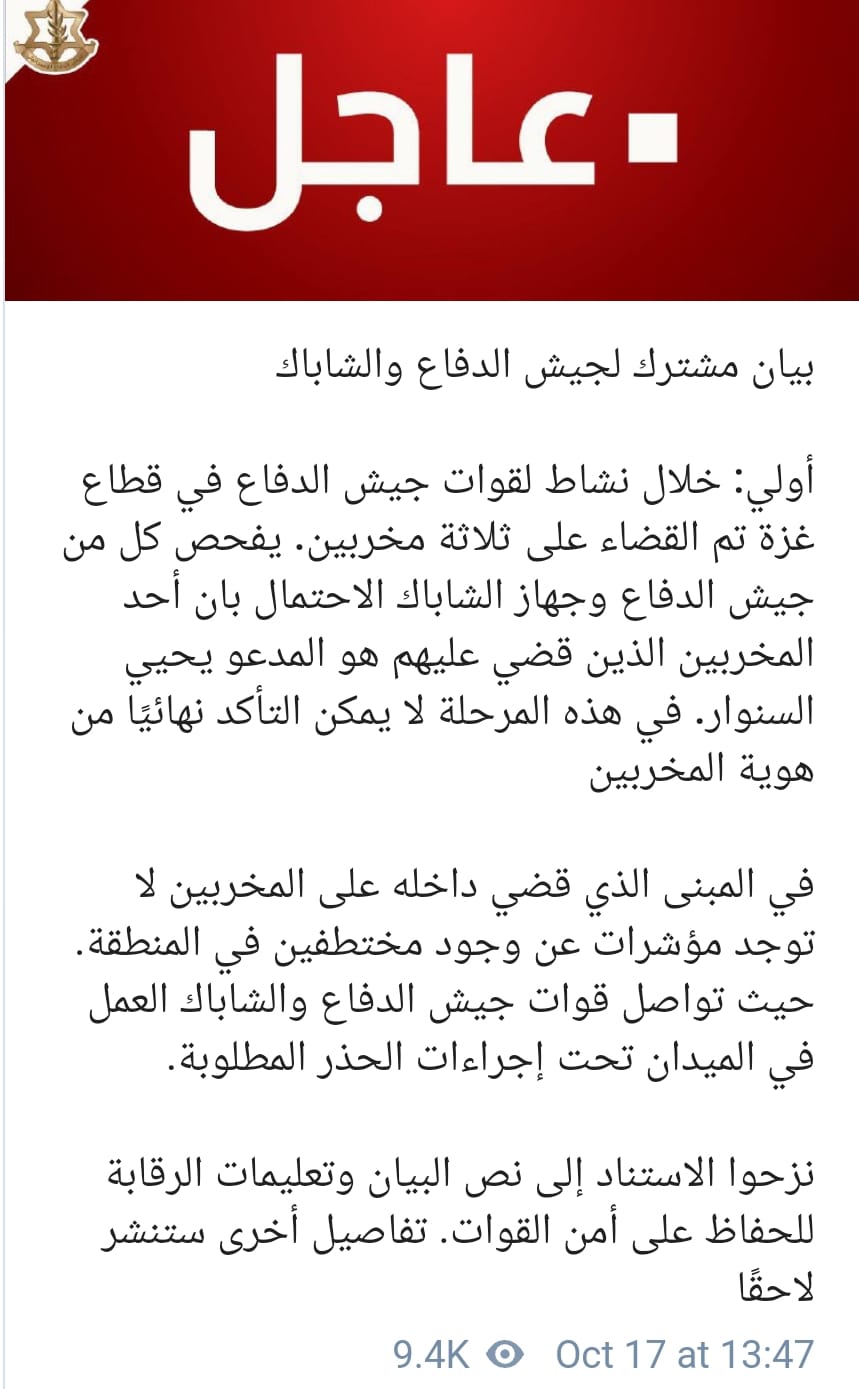 عاجل

بيان مشترك لجيش الدفاع والشاباك

أولي: خلال نشاط لقوات جيش الدفاع في قطاع غزة تم القضاء على ثلاثة مخربين. يفحص كل من جيش الدفاع وجهاز الشاباك الاحتمال بان أحد المخربين الذين قضي عليهم هو المدعو يحيي السنوار. في هذه المرحلة لا يمكن التأكد نهائيًا من هوية المخربين

في المبنى الذي قضي داخله على المخربين لا توجد مؤشرات عن وجود مختطفين في المنطقة. حيث تواصل قوات جيش الدفاع والشاباك العمل في الميدان تحت إجراءات الحذر المطلوبة.

نزحوا الاستناد إلى نص البيان وتعليمات الرقابة للحفاظ على أمن القوات. تفاصيل أخرى ستنشر لاحقًا

9.4K Oct 17 at 13:47